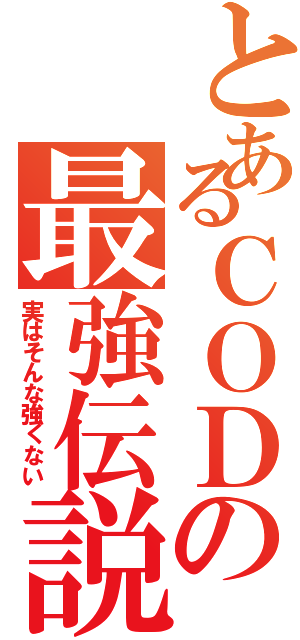 とあるＣＯＤの
最強伝説
実はそんな強くない